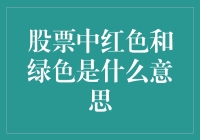 股票中红色和绿色是什么意思